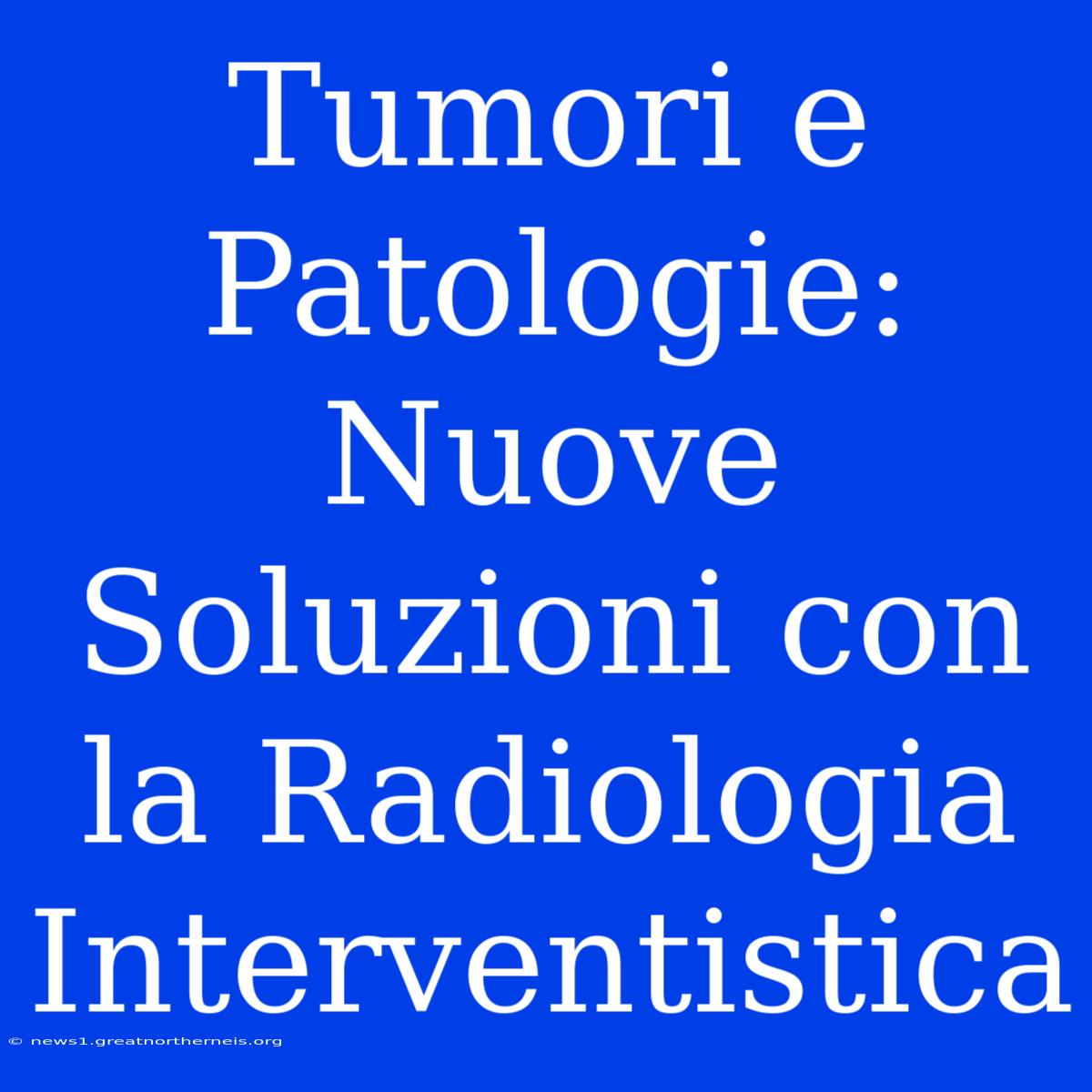 Tumori e Patologie: Nuove Soluzioni con la Radiologia Interventistica

© news1.greatnortherneis.org